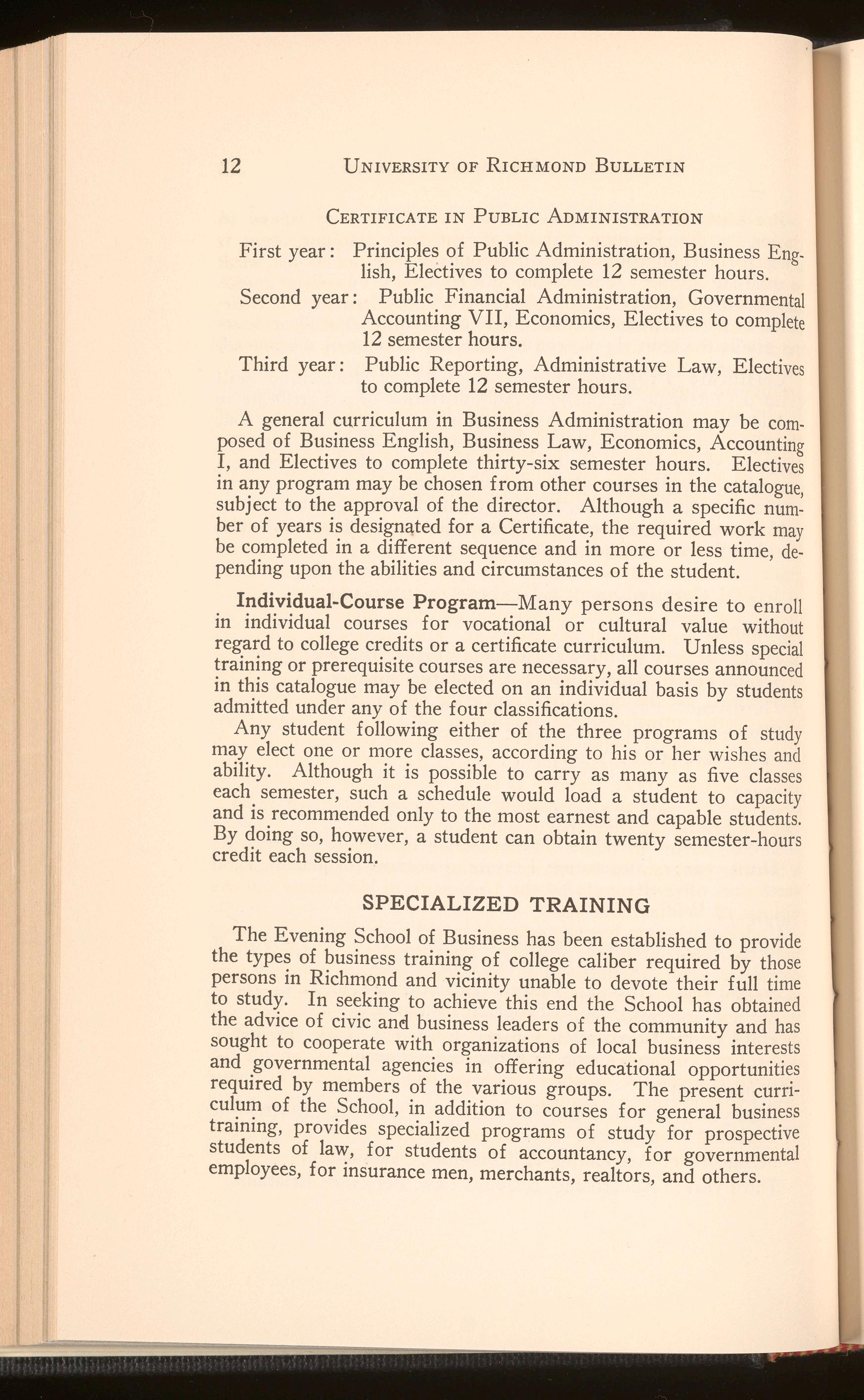 12 UNIVERSITY OF RICHMOND BULLETIN

CERTIFICATE IN PUBLIC ADMINISTRATION

First year: Principles of Public Administration, Business English, Electives to complete 12 semester hours.

Second year: Public Financial Administration, Governmental Accounting VII, Economics, Electives to complete 12 semester hours.

Third year: Public Reporting, Administrative Law, Electives to complete 12 semester hours.

A general curriculum in Business Administration may be composed of Business English, Business Law, Economics, Accounting I, and Electives to complete thirty-six semester hours. Electives in any program may be chosen from other courses in the catalogue, subject to the approval of the director. Although a specific number of years is designated for a Certificate, the required work may be completed in a different sequence and in more or less time, depending upon the abilities and circumstances of the student.

Individual-Course Program—Many persons desire to enroll in individual courses for vocational or cultural value without regard to college credits or a certificate curriculum. Unless special training or prerequisite courses are necessary, all courses announced in this catalogue may be elected on an individual basis by students admitted under any of the four classifications.

Any student following either of the three programs of study may elect one or more classes, according to his or her wishes and ability. Although it is possible to carry as many as five classes each semester, such a schedule would load a student to capacity and is recommended only to the most earnest and capable students. By doing so, however, a student can obtain twenty semester-hours credit each session.

SPECIALIZED TRAINING

The Evening School of Business has been established to provide the types of business training of college caliber required by those persons in Richmond and vicinity unable to devote their full time to study. In seeking to achieve this end the School has obtained the advice of civic and business leaders of the community and has sought to cooperate with organizations of local business interests and governmental agencies in offering educational opportunities required by members of the various groups. The present curriculum of the School, in addition to courses for general business training, provides specialized programs of study for prospective students of law, for students of accountancy, for governmental employees, for insurance men, merchants, realtors, and others.